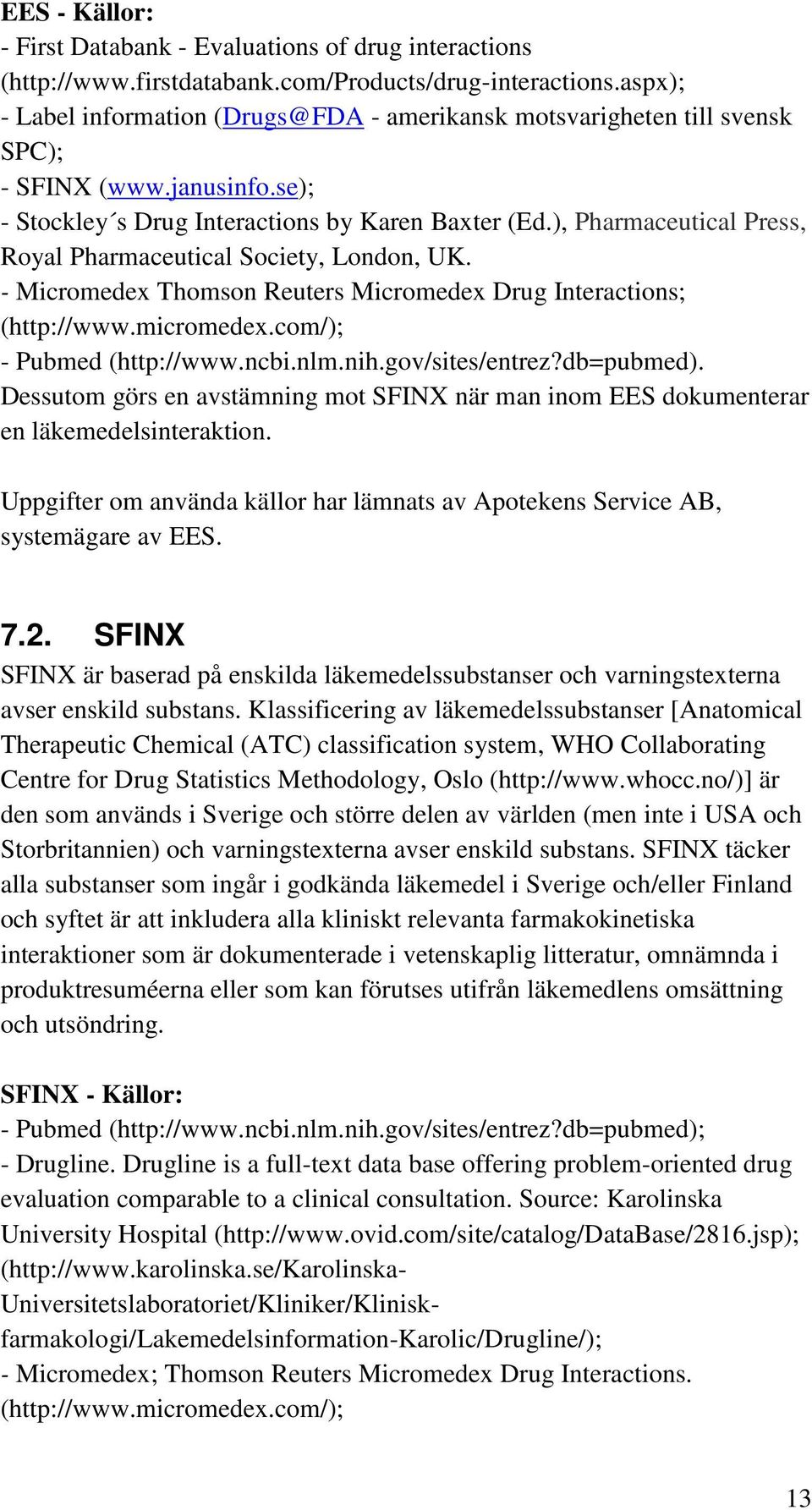 EES - Källor:
- First Databank - Evaluations of drug interactions (http://www.firstdatabank.com/Products/drug-interactions.aspx);
- Label information (Drugs@FDA - amerikansk motsvarigheten till svensk SPC);
- SFINX (www.janusinfo.se);
- Stockley´s Drug Interactions by Karen Baxter (Ed.), Pharmaceutical Press, Royal Pharmaceutical Society, London, UK.
- Micromedex Thomson Reuters Micromedex Drug Interactions; (http://www.micromedex.com/);
- Pubmed (http://www.ncbi.nlm.nih.gov/sites/entrez?db=pubmed).
Dessutom görs en avstämning mot SFINX när man inom EES dokumenterar en läkemedelsinteraktion.

Uppgifter om använda källor har lämnats av Apotekens Service AB, systemägare av EES.

7.2. SFINX
SFINX är baserad på enskilda läkemedelssubstanser och varningstexterna avser enskild substans. Klassificering av läkemedelssubstanser [Anatomical Therapeutic Chemical (ATC) classification system, WHO Collaborating Centre for Drug Statistics Methodology, Oslo (http://www.whocc.no/)] är den som används i Sverige och större delen av världen (men inte i USA och Storbritannien) och varningstexterna avser enskild substans. SFINX täcker alla substanser som ingår i godkända läkemedel i Sverige och/eller Finland och syftet är att inkludera alla kliniskt relevanta farmakokinetiska interaktioner som är dokumenterade i vetenskaplig litteratur, omnämnda i produktresuméerna eller som kan förutses utifrån läkemedlens omsättning och utsöndring.

SFINX - Källor:
- Pubmed (http://www.ncbi.nlm.nih.gov/sites/entrez?db=pubmed);
- Drugline. Drugline is a full-text data base offering problem-oriented drug evaluation comparable to a clinical consultation. Source: Karolinska University Hospital (http://www.ovid.com/site/catalog/DataBase/2816.jsp); (http://www.karolinska.se/Karolinska-Universitetslaboratoriet/Kliniker/Klinisk-farmakologi/Lakemedelsinformation-Karolic/Drugline/);
- Micromedex; Thomson Reuters Micromedex Drug Interactions. (http://www.micromedex.com/);

13